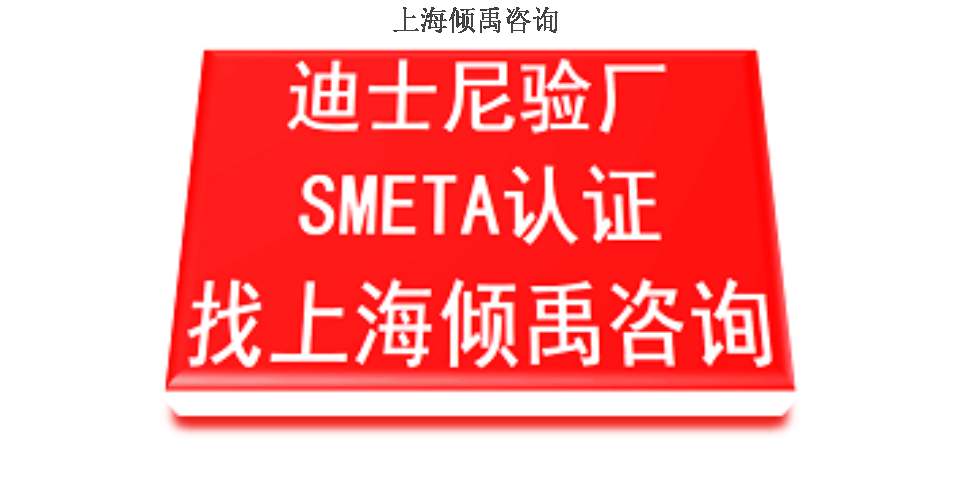 上海倾禹咨询

迪士尼验厂
SMETA认证
找上海倾禹咨询